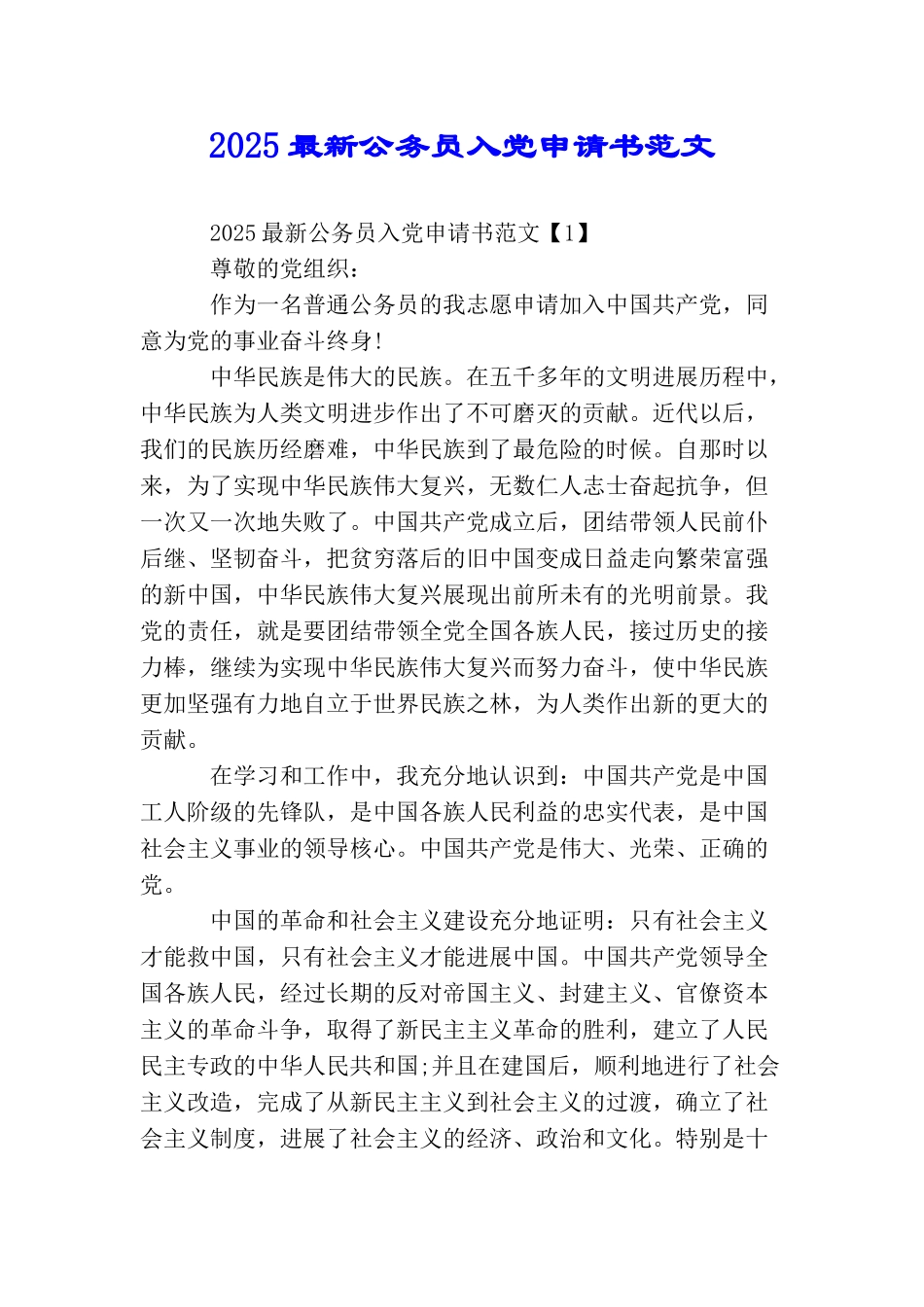 2025 最新公务员入党申请书范文

2025 最新公务员入党申请书范文【1】

尊敬的党组织：

作为一名普通公务员的我志愿申请加入中国共产党，同意为党的事业奋斗终身!

中华民族是伟大的民族。在五千多年的文明进展历程中，中华民族为人类文明进步作出了不可磨灭的贡献。近代以后，我们的民族历经磨难，中华民族到了最危险的时候。自那时以来，为了实现中华民族伟大复兴，无数仁人志士奋起抗争，但一次又一次地失败了。中国共产党成立后，团结带领人民前仆后继、坚韧奋斗，把贫穷落后的旧中国变成日益走向繁荣富强的新中国，中华民族伟大复兴展现出前所未有的光明前景。我党的责任，就是要团结带领全党全国各族人民，接过历史的接力棒，继续为实现中华民族伟大复兴而努力奋斗，使中华民族更加坚强有力地自立于世界民族之林，为人类作出新的更大的贡献。

在学习和工作中，我充分地认识到：中国共产党是中国工人阶级的先锋队，是中国各族人民利益的忠实代表，是中国社会主义事业的领导核心。中国共产党是伟大、光荣、正确的党。

中国的革命和社会主义建设充分地证明：只有社会主义才能救中国，只有社会主义才能进展中国。中国共产党领导全国各族人民，经过长期的反对帝国主义、封建主义、官僚资本主义的革命斗争，取得了新民主主义革命的胜利，建立了人民民主专政的中华人民共和国;并且在建国后，顺利地进行了社会主义改造，完成了从新民主主义到社会主义的过渡，确立了社会主义制度，进展了社会主义的经济、政治和文化。特别是十